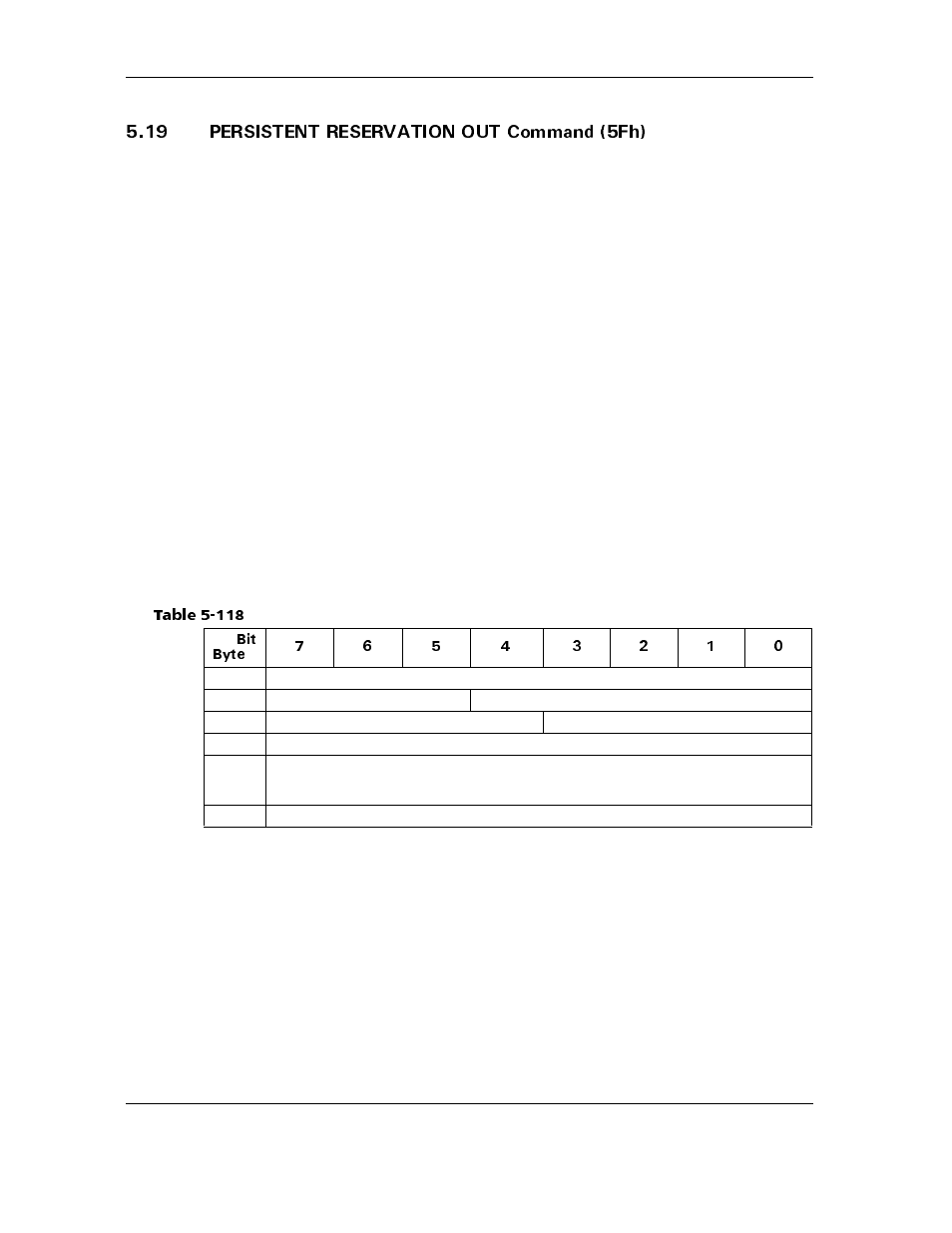 5.19 PERSISTENT RESERVATION OUT Command (5Fh)

Table 5-118

| Bit Byte | 7 | 6 | 5 | 4 | 3 | 2 | 1 | 0 |
|---|---|---|---|---|---|---|---|---|
| | | | | | | | | |
| | | | | | | | | |
| | | | | | | | | |
| | | | | | | | | |
| | | | | | | | | |
| | | | | | | | | |